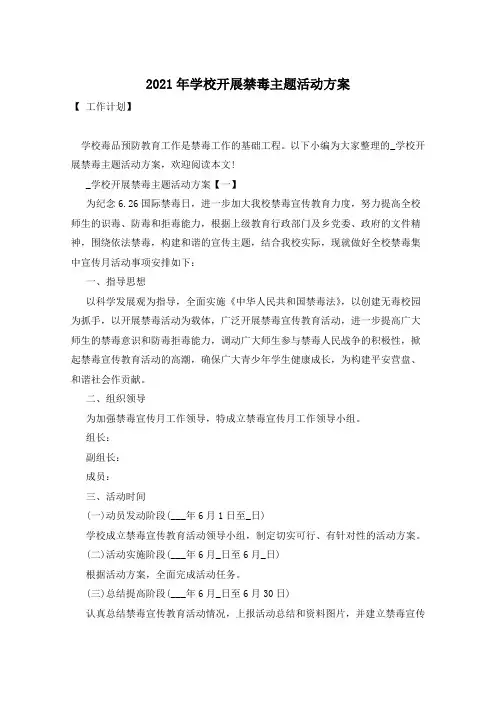 2021年学校开展禁毒主题活动方案

【 工作计划】

学校毒品预防教育工作是禁毒工作的基础工程。以下小编为大家整理的_学校开展禁毒主题活动方案，欢迎阅读本文!

_学校开展禁毒主题活动方案【一】

为纪念6.26国际禁毒日，进一步加大我校禁毒宣传教育力度，努力提高全校师生的识毒、防毒和拒毒能力，根据上级教育行政部门及乡党委、政府的文件精神，围绕依法禁毒，构建和谐的宣传主题，结合我校实际，现就做好全校禁毒集中宣传月活动事项安排如下:

一、指导思想

以科学发展观为指导，全面实施《中华人民共和国禁毒法》，以创建无毒校园为抓手，以开展禁毒活动为载体，广泛开展禁毒宣传教育活动，进一步提高广大师生的禁毒意识和防毒拒毒能力，调动广大师生参与禁毒人民战争的积极性，掀起禁毒宣传教育活动的高潮，确保广大青少年学生健康成长，为构建平安营盘、和谐社会作贡献。

二、组织领导

为加强禁毒宣传月工作领导，特成立禁毒宣传月工作领导小组。

组长:

副组长:

成员:

三、活动时间

(一)动员发动阶段(___年6月1日至_日)

学校成立禁毒宣传教育活动领导小组，制定切实可行、有针对性的活动方案。

(二)活动实施阶段(___年6月_日至6月_日)

根据活动方案，全面完成活动任务。

(三)总结提高阶段(___年6月_日至6月30日)

认真总结禁毒宣传教育活动情况，上报活动总结和资料图片，并建立禁毒宣传